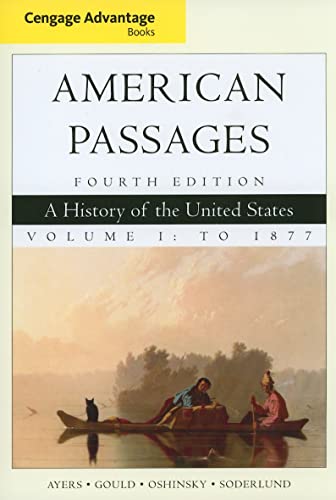 Cengage Advantage Books

AMERICAN PASSAGES

FOURTH EDITION

A History of the United States

VOLUME I: TO 1877

AYERS • GOULD • OSHINSKY • SODERLUND